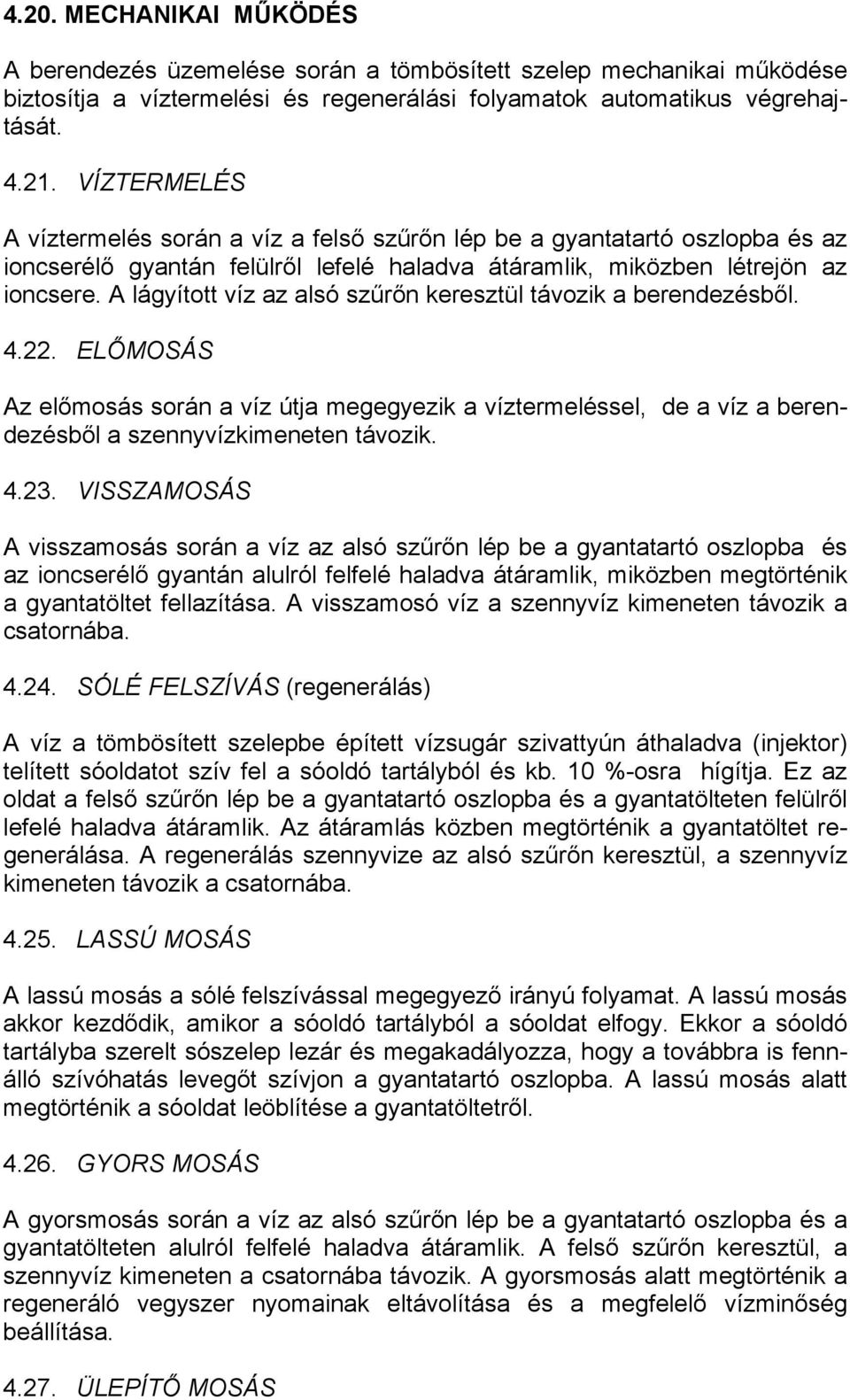 4.20. MECHANIKAI MŰKÖDÉS

A berendezés üzemelése során a tömbösített szelep mechanikai működése biztosítja a víztermelési és regenerálási folyamatok automatikus végrehajtását.

4.21. VÍZTERMELÉS

A víztermelés során a víz a felső szűrőn lép be a gyantatartó oszlopba és az ioncserélő gyantán felülről lefelé haladva átáramlik, miközben létrejön az ioncsere. A lágyított víz az alsó szűrőn keresztül távozik a berendezésből.

4.22. ELŐMOSÁS

Az előmosás során a víz útja megegyezik a víztermeléssel, de a víz a berendezésből a szennyvízkimeneten távozik.

4.23. VISSZAMOSÁS

A visszamosás során a víz az alsó szűrőn lép be a gyantatartó oszlopba és az ioncserélő gyantán alulról felfelé haladva átáramlik, miközben megtörténik a gyantatöltet fellazítása. A visszamosó víz a szennyvíz kimeneten távozik a csatornába.

4.24. SÓLÉ FELSZÍVÁS (regenerálás)

A víz a tömbösített szelepbe épített vízsugár szivattyún áthaladva (injektor) telített sóoldatot szív fel a sóoldó tartályból és kb. 10 %-osra hígítja. Ez az oldat a felső szűrőn lép be a gyantatartó oszlopba és a gyantatölteten felülről lefelé haladva átáramlik. Az átáramlás közben megtörténik a gyantatöltet regenerálása. A regenerálás szennyvize az alsó szűrőn keresztül, a szennyvíz kimeneten távozik a csatornába.

4.25. LASSÚ MOSÁS

A lassú mosás a sólé felszívással megegyező irányú folyamat. A lassú mosás akkor kezdődik, amikor a sóoldó tartályból a sóoldat elfogy. Ekkor a sóoldó tartályba szerelt sószelep lezár és megakadályozza, hogy a továbbra is fennálló szívóhatás levegőt szívjon a gyantatartó oszlopba. A lassú mosás alatt megtörténik a sóoldat leöblítése a gyantatöltetről.

4.26. GYORS MOSÁS

A gyorsmosás során a víz az alsó szűrőn lép be a gyantatartó oszlopba és a gyantatölteten alulról felfelé haladva átáramlik. A felső szűrőn keresztül, a szennyvíz kimeneten a csatornába távozik. A gyorsmosás alatt megtörténik a regeneráló vegyszer nyomainak eltávolítása és a megfelelő vízminőség beállítása.

4.27. ÜLEPÍTŐ MOSÁS